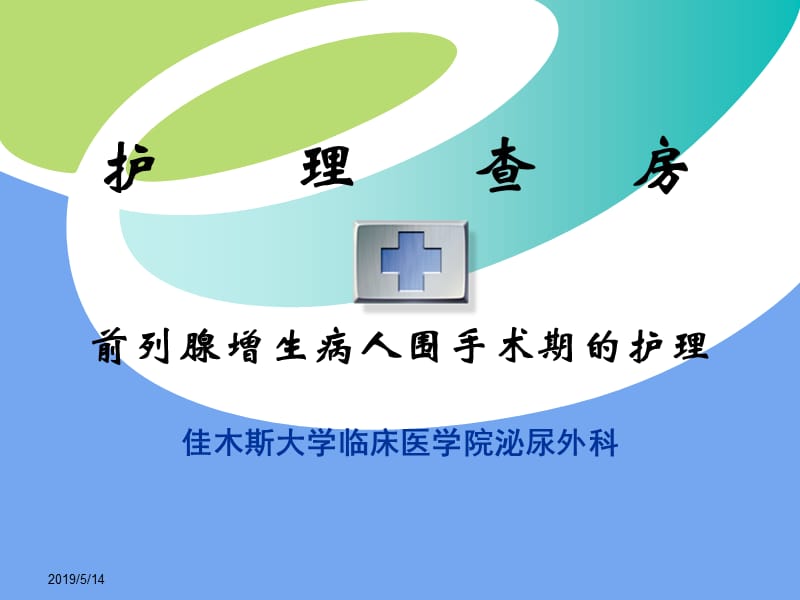 护 理 查 房

前列腺增生病人围手术期的护理

佳木斯大学临床医学院泌尿外科

2019/5/14